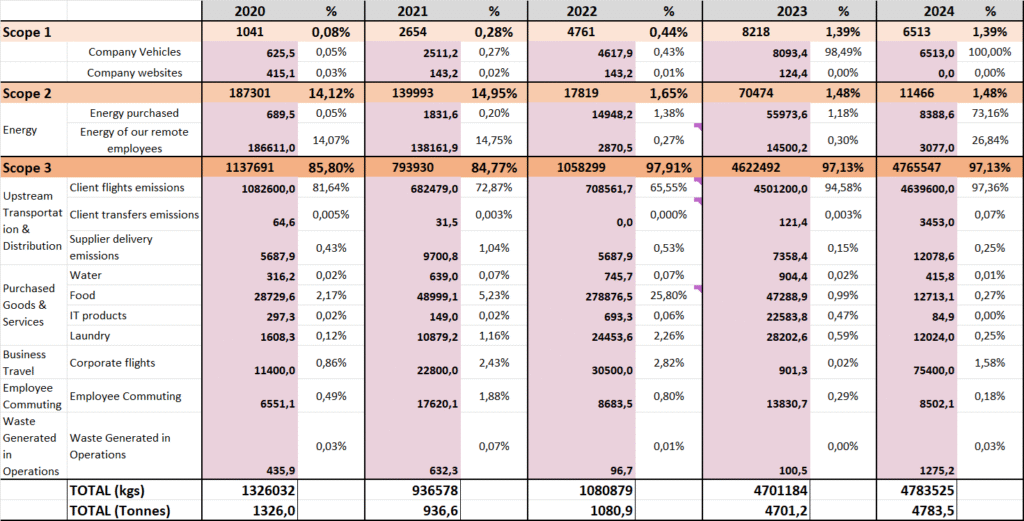 |  |  | 2020 | % | 2021 | % | 2022 | % | 2023 | % | 2024 | % |
|---|---|---|---|---|---|---|---|---|---|---|---|
| Scope 1 |  | 1041 | 0,08% | 2654 | 0,28% | 4761 | 0,44% | 8218 | 1,39% | 6513 | 1,39% |
|  | Company Vehicles | 625,5 | 0,05% | 2511,2 | 0,27% | 4617,9 | 0,43% | 8093,4 | 98,49% | 6513,0 | 100,00% |
|  | Company websites | 415,1 | 0,03% | 143,2 | 0,02% | 143,2 | 0,01% | 124,4 | 0,00% | 0,0 | 0,00% |
| Scope 2 |  | 187301 | 14,12% | 139993 | 14,95% | 17819 | 1,65% | 70474 | 1,48% | 11466 | 1,48% |
| Energy | Energy purchased | 689,5 | 0,05% | 1831,6 | 0,20% | 14948,2 | 1,38% | 55973,6 | 1,18% | 8388,6 | 73,16% |
|  | Energy of our remote employees | 186611,0 | 14,07% | 138161,9 | 14,75% | 2870,5 | 0,27% | 14500,2 | 0,30% | 3077,0 | 26,84% |
| Scope 3 |  | 1137691 | 85,80% | 793930 | 84,77% | 1058299 | 97,91% | 4622492 | 97,13% | 4765547 | 97,13% |
| Upstream Transportation & Distribution | Client flights emissions | 1082600,0 | 81,64% | 682479,0 | 72,87% | 708561,7 | 65,55% | 4501200,0 | 94,58% | 4639600,0 | 97,36% |
|  | Client transfers emissions | 64,6 | 0,005% | 31,5 | 0,003% | 0,0 | 0,000% | 121,4 | 0,003% | 3453,0 | 0,07% |
|  | Supplier delivery emissions | 5687,9 | 0,43% | 9700,8 | 1,04% | 5687,9 | 0,53% | 7358,4 | 0,15% | 12078,6 | 0,25% |
| Purchased Goods & Services | Water | 316,2 | 0,02% | 639,0 | 0,07% | 745,7 | 0,07% | 904,4 | 0,02% | 415,8 | 0,01% |
|  | Food | 28729,6 | 2,17% | 48999,1 | 5,23% | 278876,5 | 25,80% | 47288,9 | 0,99% | 12713,1 | 0,27% |
|  | IT products | 297,3 | 0,02% | 149,0 | 0,02% | 693,3 | 0,06% | 22583,8 | 0,47% | 84,9 | 0,00% |
|  | Laundry | 1608,3 | 0,12% | 10879,2 | 1,16% | 24453,6 | 2,26% | 28202,6 | 0,59% | 12024,0 | 0,25% |
| Business Travel | Corporate flights | 11400,0 | 0,86% | 22800,0 | 2,43% | 30500,0 | 2,82% | 901,3 | 0,02% | 75400,0 | 1,58% |
| Employee Commuting | Employee Commuting | 6551,1 | 0,49% | 17620,1 | 1,88% | 8683,5 | 0,80% | 13830,7 | 0,29% | 8502,1 | 0,18% |
| Waste Generated in Operations | Waste Generated in Operations | 435,9 | 0,03% | 632,3 | 0,07% | 96,7 | 0,01% | 100,5 | 0,00% | 1275,2 | 0,03% |
|  | TOTAL (kgs) | 1326032 |  | 936578 |  | 1080879 |  | 4701184 |  | 4783525 |  |
|  | TOTAL (Tonnes) | 1326,0 |  | 936,6 |  | 1080,9 |  | 4701,2 |  | 4783,5 |  |